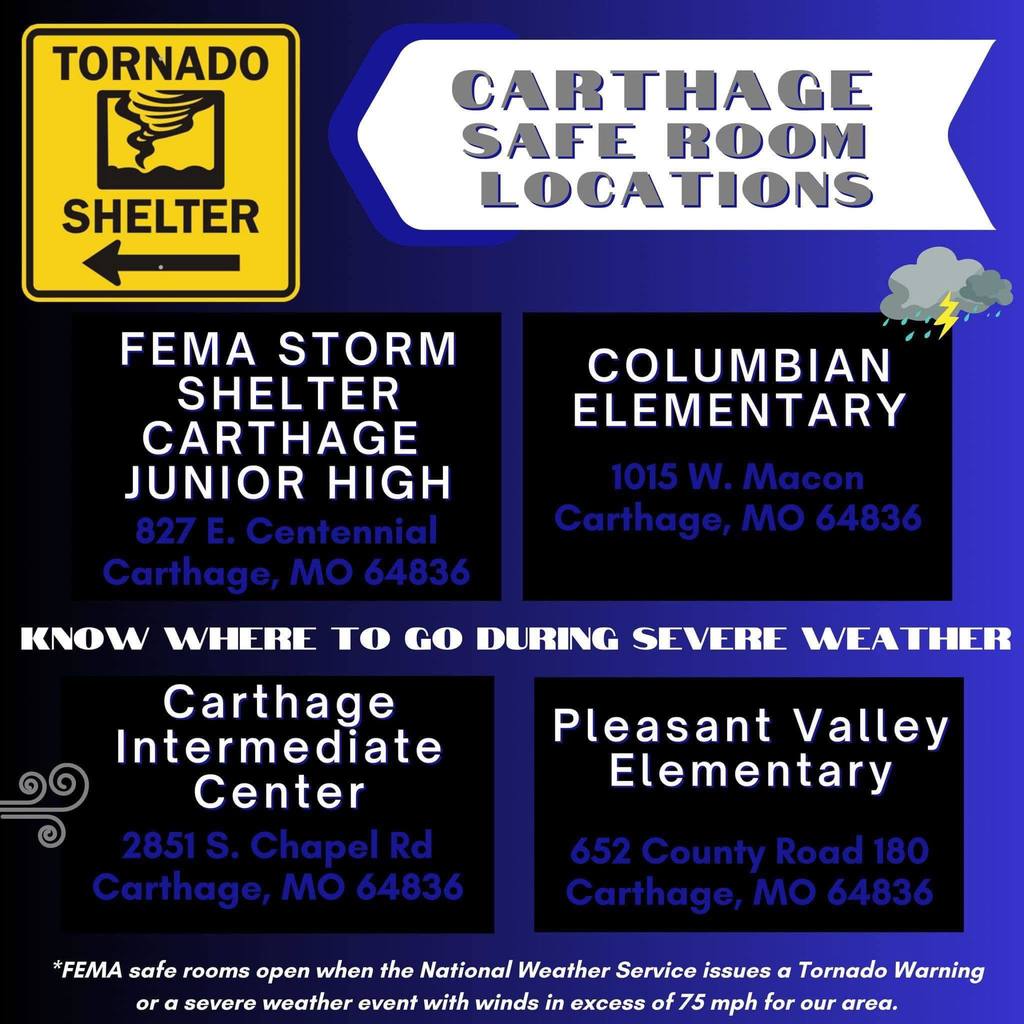 TORNADO
SHELTER

CARTHAGE
SAFE ROOM
LOCATIONS

FEMA STORM SHELTER CARTHAGE JUNIOR HIGH
827 E. Centennial
Carthage, MO 64836

COLUMBIAN ELEMENTARY
1015 W. Macon
Carthage, MO 64836

KNOW WHERE TO GO DURING SEVERE WEATHER

Carthage Intermediate Center
2851 S. Chapel Rd
Carthage, MO 64836

Pleasant Valley Elementary
652 County Road 180
Carthage, MO 64836

*FEMA safe rooms open when the National Weather Service issues a Tornado Warning or a severe weather event with winds in excess of 75 mph for our area.